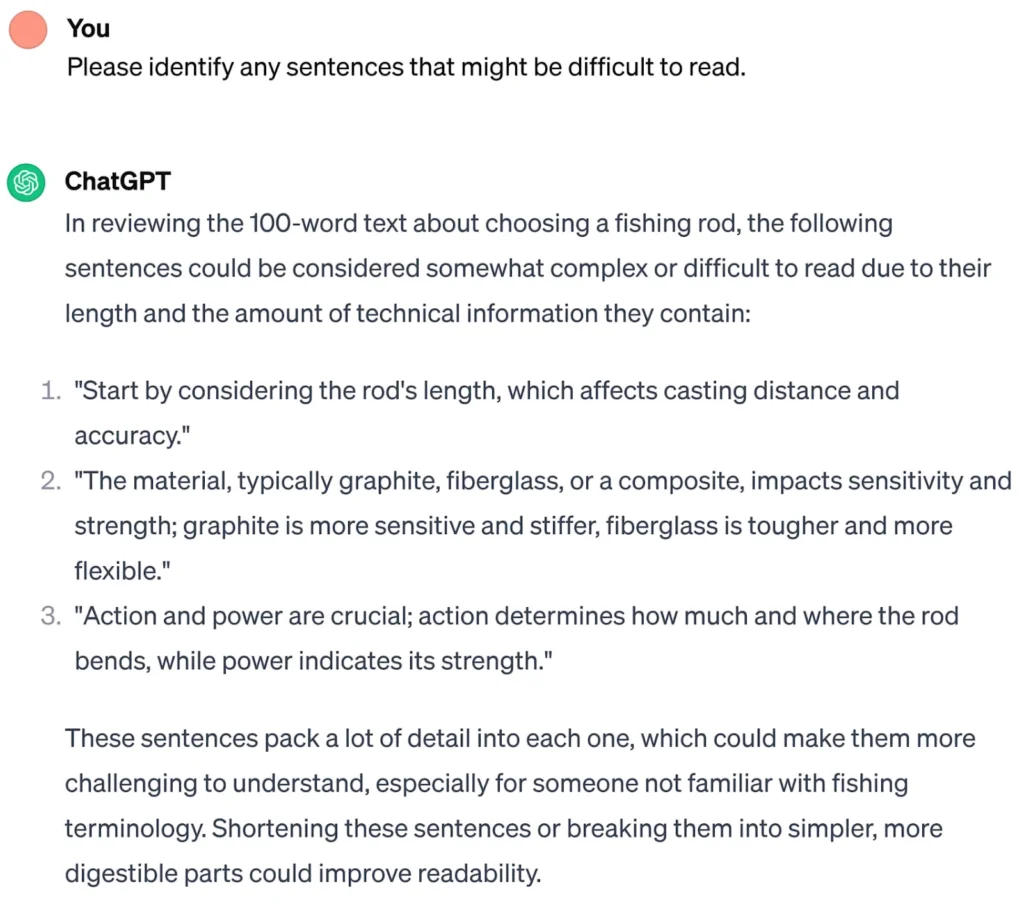 You
Please identify any sentences that might be difficult to read.

ChatGPT
In reviewing the 100-word text about choosing a fishing rod, the following sentences could be considered somewhat complex or difficult to read due to their length and the amount of technical information they contain:

1. "Start by considering the rod's length, which affects casting distance and accuracy."
2. "The material, typically graphite, fiberglass, or a composite, impacts sensitivity and strength; graphite is more sensitive and stiffer, fiberglass is tougher and more flexible."
3. "Action and power are crucial; action determines how much and where the rod bends, while power indicates its strength."

These sentences pack a lot of detail into each one, which could make them more challenging to understand, especially for someone not familiar with fishing terminology. Shortening these sentences or breaking them into simpler, more digestible parts could improve readability.